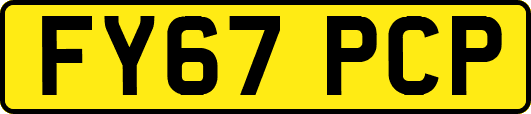 FY67 PCP